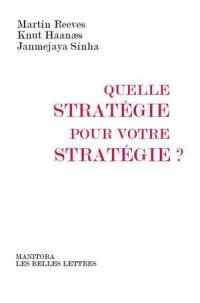 Martin Reeves
Knut Haanæs
Janmejaya Sinha

QUELLE
STRATÉGIE
POUR VOTRE
STRATÉGIE ?

MANITOBA
LES BELLES LETTRES